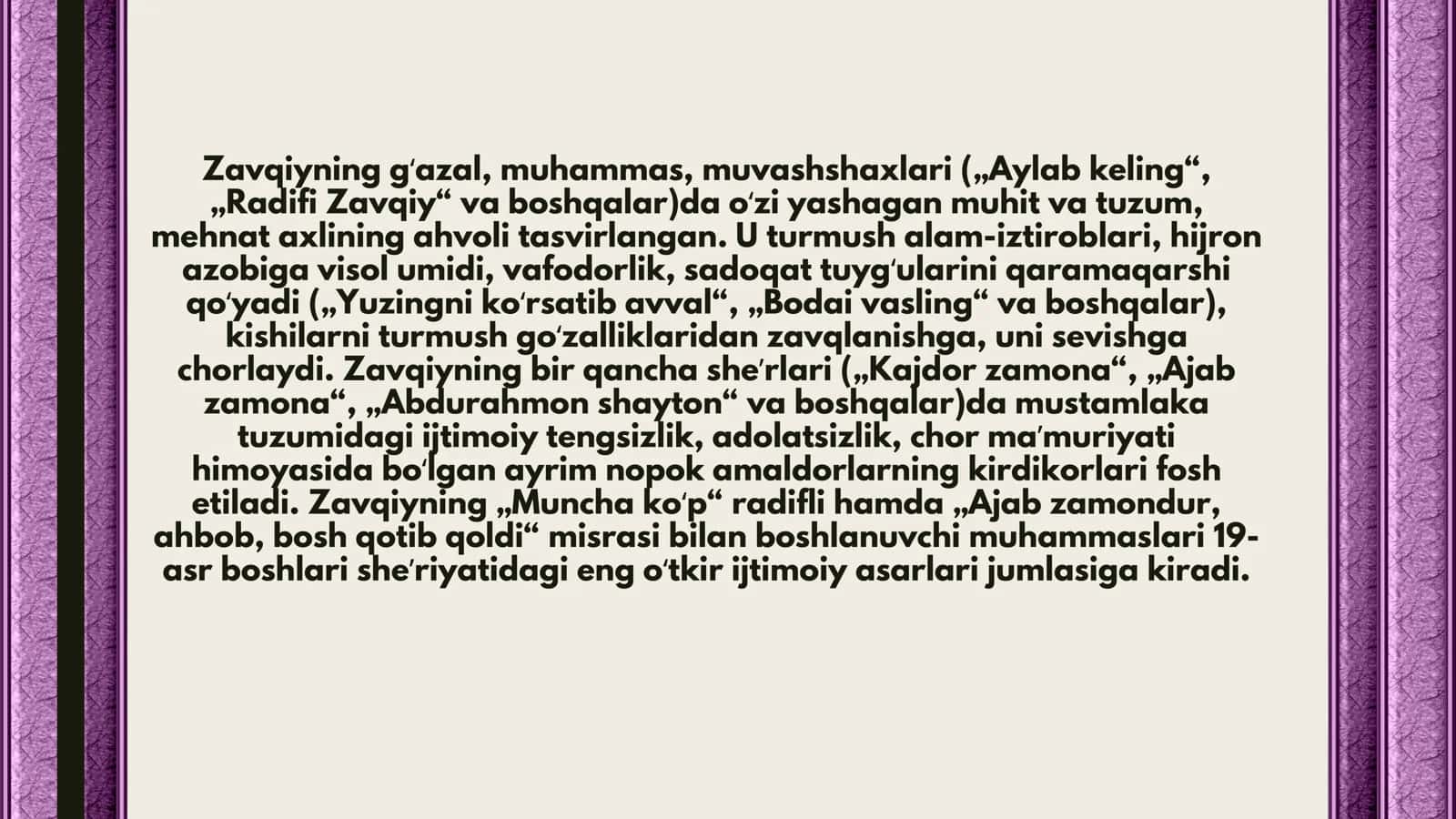 Zavqiyning gʻazal, muhammas, muvashshaxlari („Aylab keling“, „Radifi Zavqiy“ va boshqalar)da oʻzi yashagan muhit va tuzum, mehnat axlining ahvoli tasvirlangan. U turmush alam-iztiroblari, hijron azobiga visol umidi, vafodorlik, sadoqat tuygʻularini qaramaqarshi qoʻyadi („Yuzingni koʻrsatib avval“, „Bodai vasling“ va boshqalar), kishilarni turmush goʻzalliklaridan zavqlanishga, uni sevishga chorlaydi. Zavqiyning bir qancha sheʼrlari („Kajdor zamona“, „Ajab zamona“, „Abdurahmon shayton“ va boshqalar)da mustamlaka tuzumidagi ijtimoiy tengsizlik, adolatsizlik, chor maʼmuriyati himoyasida boʻlgan ayrim nopok amaldorlarning kirdikorlari fosh etiladi. Zavqiyning „Muncha koʻp“ radifli hamda „Ajab zamondur, ahbob, bosh qotib qoldi“ misrasi bilan boshlanuvchi muhammaslari 19-asr boshlari sheʼriyatidagi eng oʻtkir ijtimoiy asarlari jumlasiga kiradi.